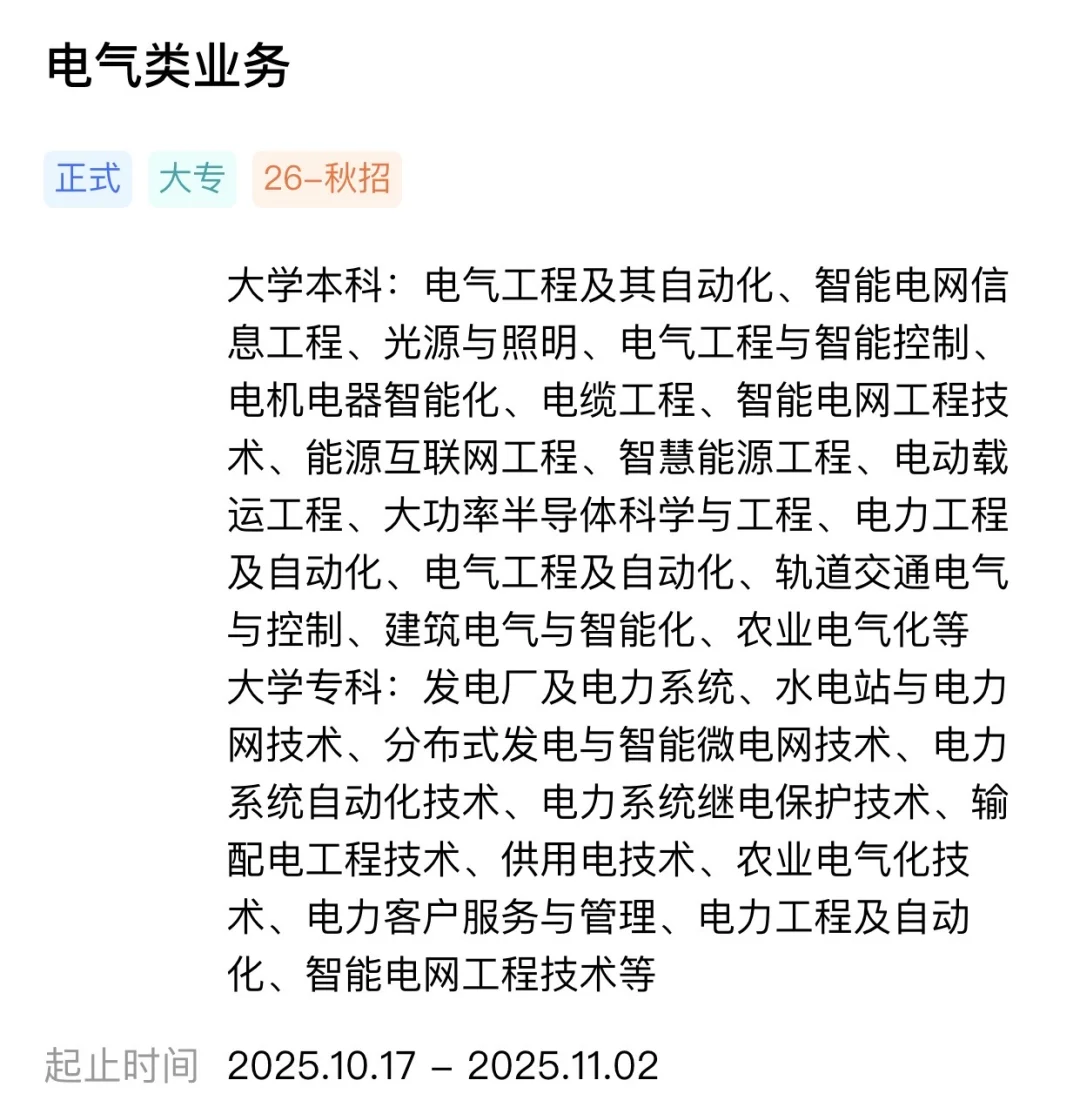 电气类业务

正式 大专 26-秋招

大学本科：电气工程及其自动化、智能电网信息工程、光源与照明、电气工程与智能控制、电机电器智能化、电缆工程、智能电网工程技术、能源互联网工程、智慧能源工程、电动载运工程、大功率半导体科学与工程、电力工程及自动化、电气工程及自动化、轨道交通电气与控制、建筑电气与智能化、农业电气化等
大学专科：发电厂及电力系统、水电站与电力网技术、分布式发电与智能微电网技术、电力系统自动化技术、电力系统继电保护技术、输配电工程技术、供用电技术、农业电气化技术、电力客户服务与管理、电力工程及自动化、智能电网工程技术等

起止时间 2025.10.17 - 2025.11.02